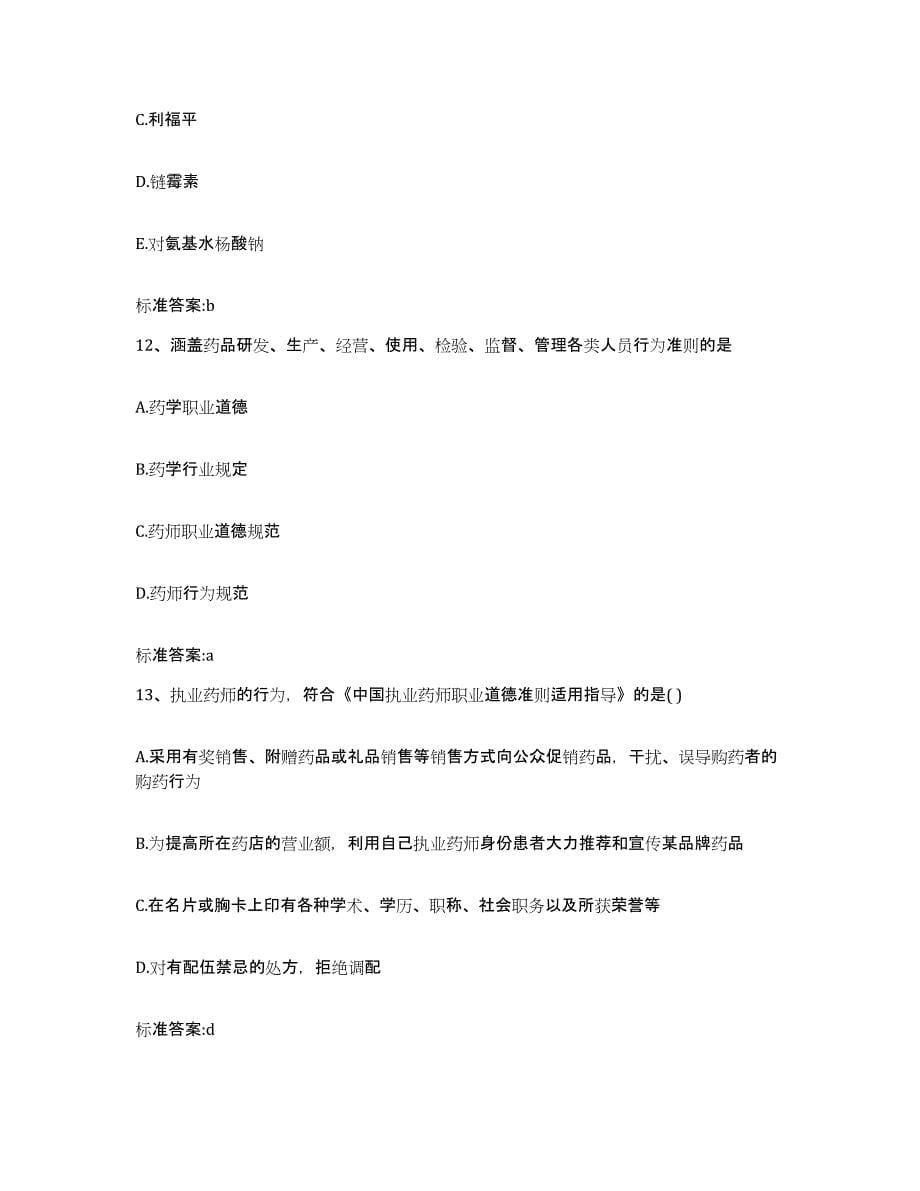 C.利福平

D.链霉素

E.对氨基水杨酸钠

标准答案:b

12、涵盖药品研发、生产、经营、使用、检验、监督、管理各类人员行为准则的是

A.药学职业道德

B.药学行业规定

C.药师职业道德规范

D.药师行为规范

标准答案:a

13、执业药师的行为，符合《中国执业药师职业道德准则适用指导》的是( )

A.采用有奖销售、附赠药品或礼品销售等销售方式向公众促销药品，干扰、误导购药者的购药行为

B.为提高所在药店的营业额，利用自己执业药师身份患者大力推荐和宣传某品牌药品

C.在名片或胸卡上印有各种学术、学历、职称、社会职务以及所获荣誉等

D.对有配伍禁忌的处方，拒绝调配

标准答案:d